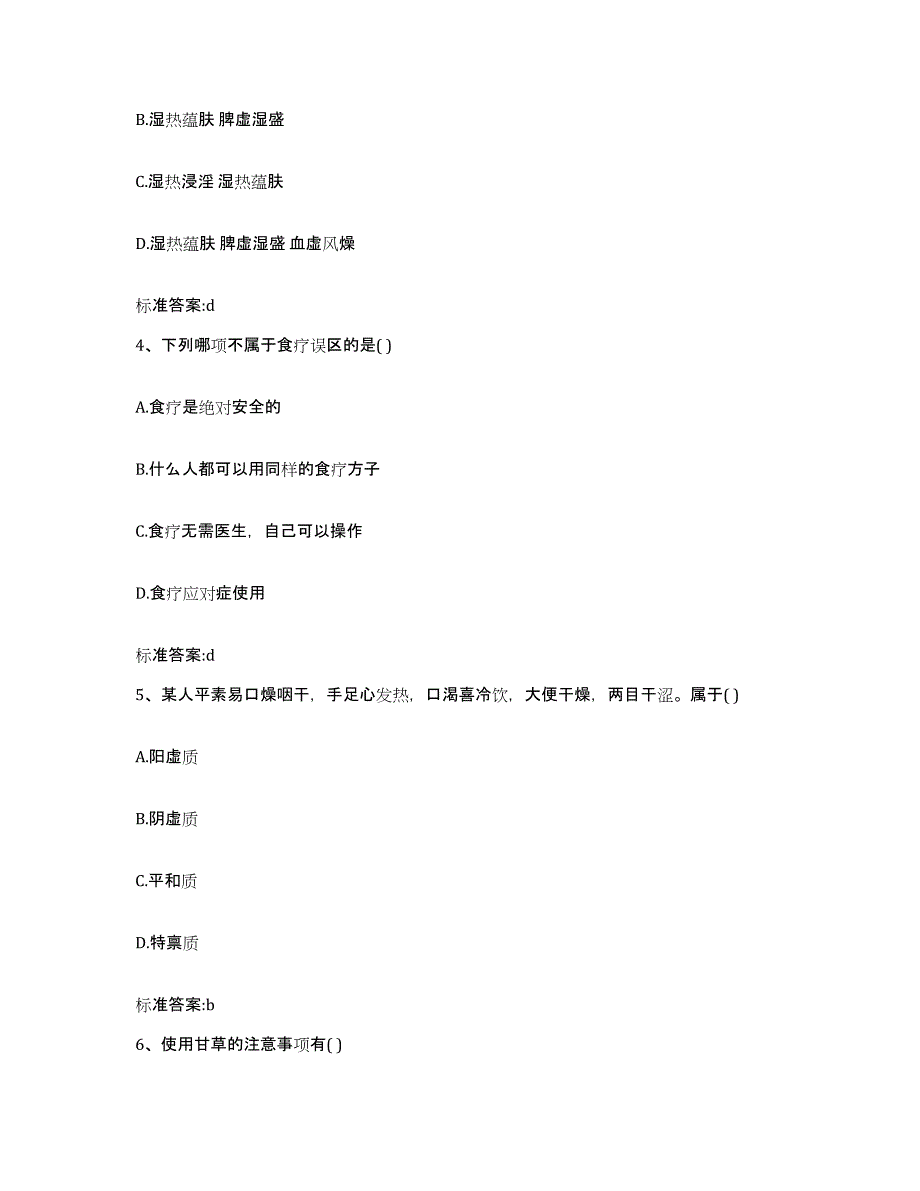 B.湿热蕴肤 脾虚湿盛

C.湿热浸淫 湿热蕴肤

D.湿热蕴肤 脾虚湿盛 血虚风燥

标准答案:d

4、下列哪项不属于食疗误区的是( )

A.食疗是绝对安全的

B.什么人都可以用同样的食疗方子

C.食疗无需医生，自己可以操作

D.食疗应对症使用

标准答案:d

5、某人平素易口燥咽干，手足心发热，口渴喜冷饮，大便干燥，两目干涩。属于( )

A.阳虚质

B.阴虚质

C.平和质

D.特禀质

标准答案:b

6、使用甘草的注意事项有( )